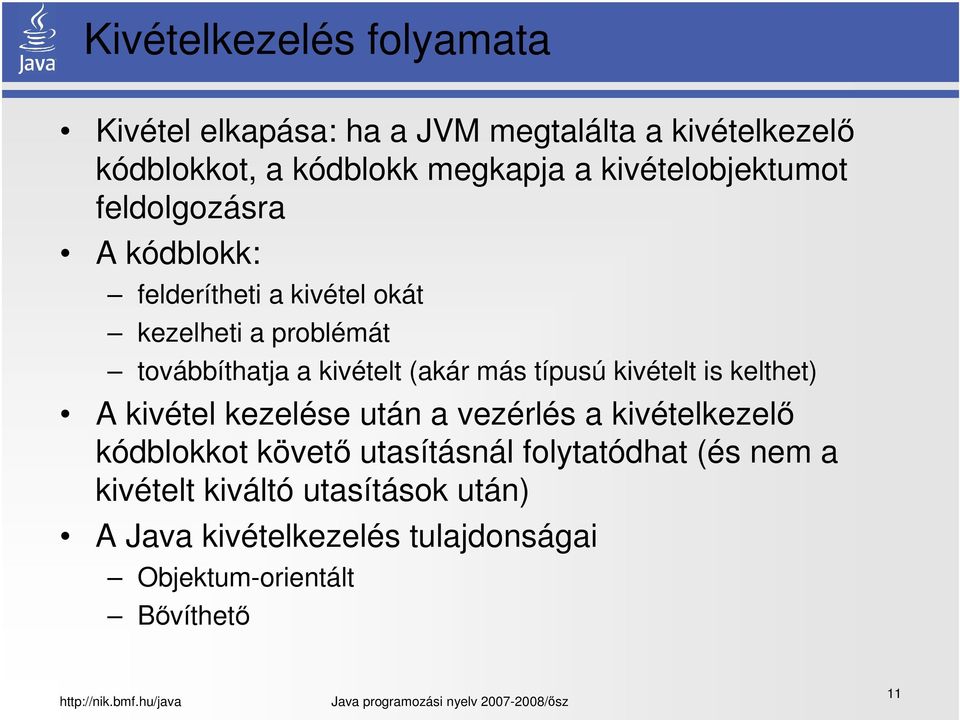 Java

Kivételkezelés folyamata

• Kivétel elkapása: ha a JVM megtalálta a kivételkezelő kódblokkot, a kódblokk megkapja a kivételobjektumot feldolgozásra
• A kódblokk:
– felderítheti a kivétel okát
– kezelheti a problémát
– továbbíthatja a kivételt (akár más típusú kivételt is kelthet)
• A kivétel kezelése után a vezérlés a kivételkezelő kódblokkot követő utasításnál folytatódhat (és nem a kivételt kiváltó utasítások után)
• A Java kivételkezelés tulajdonságai
– Objektum-orientált
– Bővíthető

http://nik.bmf.hu/java Java programozási nyelv 2007-2008/ősz 11